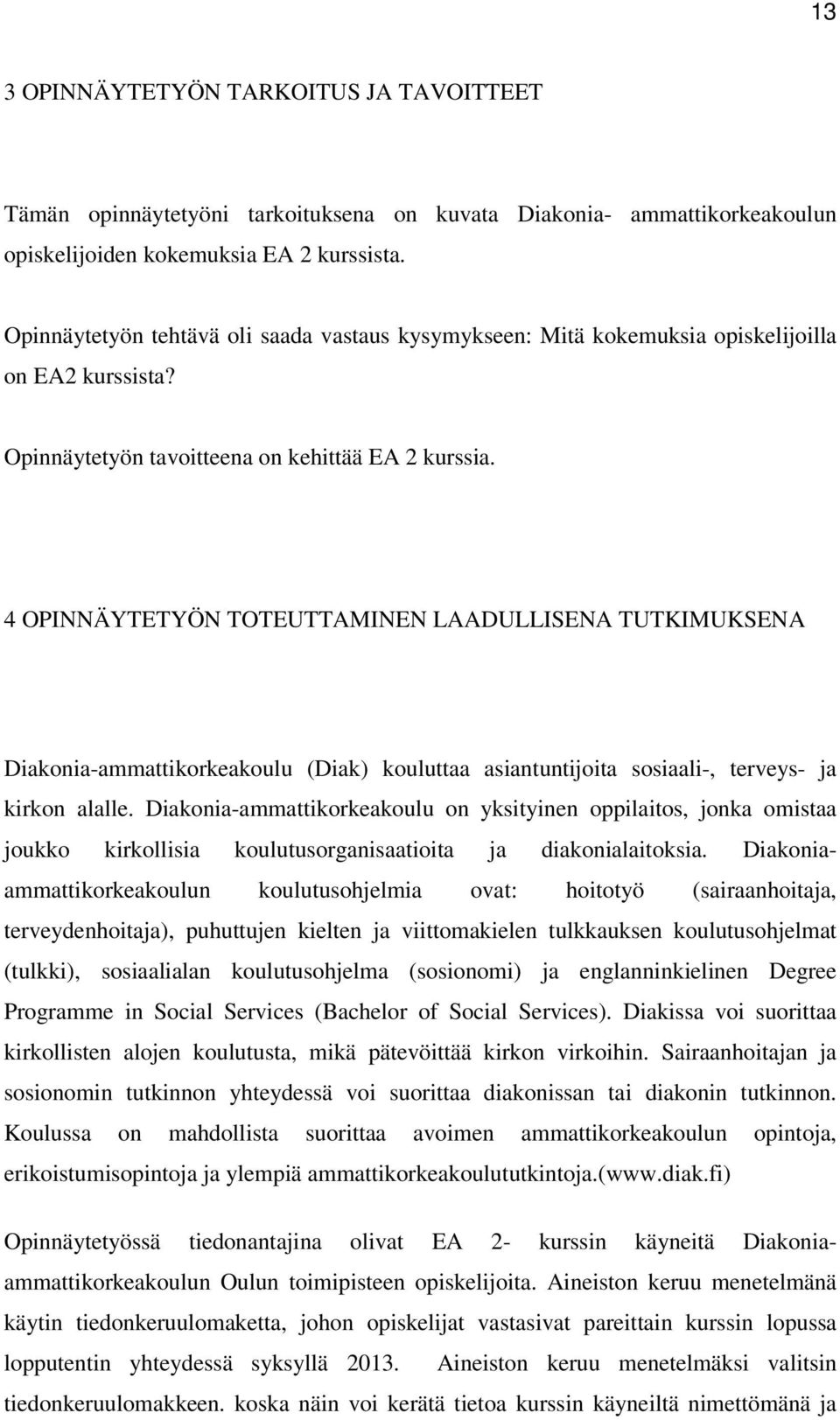 13

3 OPINNÄYTETYÖN TARKOITUS JA TAVOITTEET

Tämän opinnäytetyöni tarkoituksena on kuvata Diakonia- ammattikorkeakoulun opiskelijoiden kokemuksia EA 2 kurssista.

Opinnäytetyön tehtävä oli saada vastaus kysymykseen: Mitä kokemuksia opiskelijoilla on EA2 kurssista?

Opinnäytetyön tavoitteena on kehittää EA 2 kurssia.

4 OPINNÄYTETYÖN TOTEUTTAMINEN LAADULLISENA TUTKIMUKSENA

Diakonia-ammattikorkeakoulu (Diak) kouluttaa asiantuntijoita sosiaali-, terveys- ja kirkon alalle. Diakonia-ammattikorkeakoulu on yksityinen oppilaitos, jonka omistaa joukko kirkollisia koulutusorganisaatioita ja diakonialaitoksia. Diakonia-ammattikorkeakoulun koulutusohjelmia ovat: hoitotyö (sairaanhoitaja, terveydenhoitaja), puhuttujen kielten ja viittomakielen tulkkauksen koulutusohjelmat (tulkki), sosiaalialan koulutusohjelma (sosionomi) ja englanninkielinen Degree Programme in Social Services (Bachelor of Social Services). Diakissa voi suorittaa kirkollisten alojen koulutusta, mikä pätevöittää kirkon virkoihin. Sairaanhoitajan ja sosionomin tutkinnon yhteydessä voi suorittaa diakonissan tai diakonin tutkinnon. Koulussa on mahdollista suorittaa avoimen ammattikorkeakoulun opintoja, erikoistumisopintoja ja ylempiä ammattikorkeakoulututkintoja.(www.diak.fi)

Opinnäytetyössä tiedonantajina olivat EA 2- kurssin käyneitä Diakonia-ammattikorkeakoulun Oulun toimipisteen opiskelijoita. Aineiston keruu menetelmänä käytin tiedonkeruulomaketta, johon opiskelijat vastasivat pareittain kurssin lopussa lopputentin yhteydessä syksyllä 2013. Aineiston keruu menetelmäksi valitsin tiedonkeruulomakkeen. koska näin voi kerätä tietoa kurssin käyneiltä nimettömänä ja